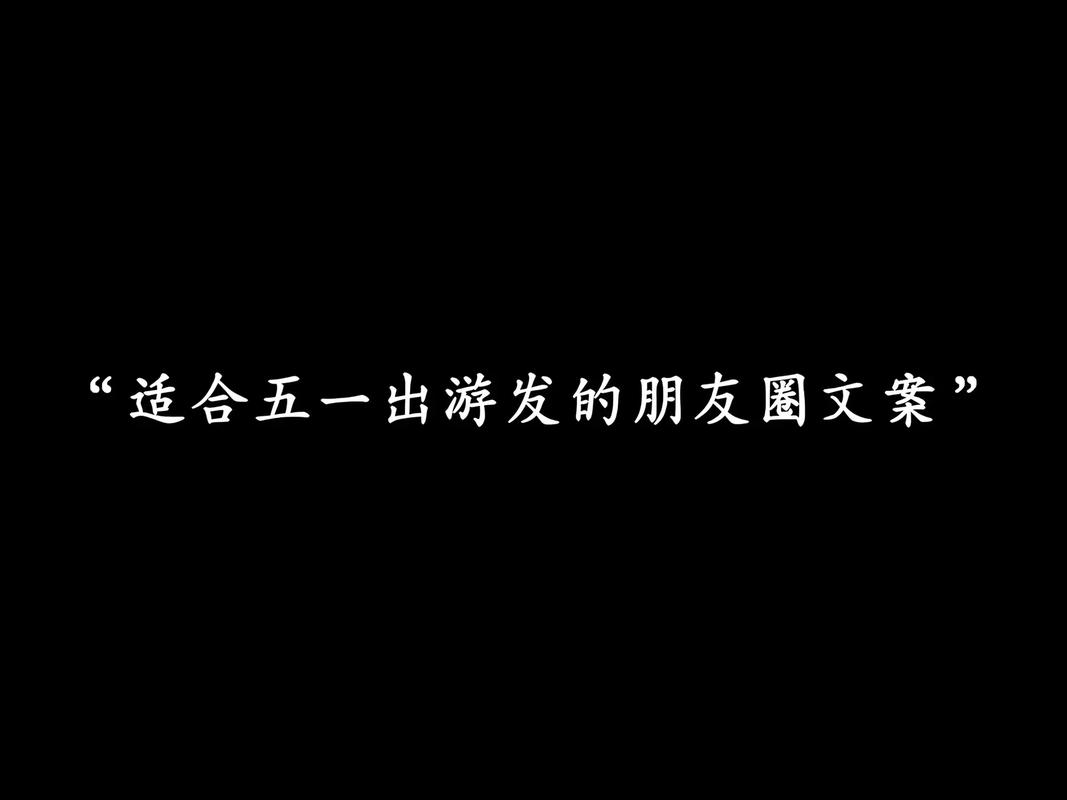 “适合五一出游发的朋友圈文案”